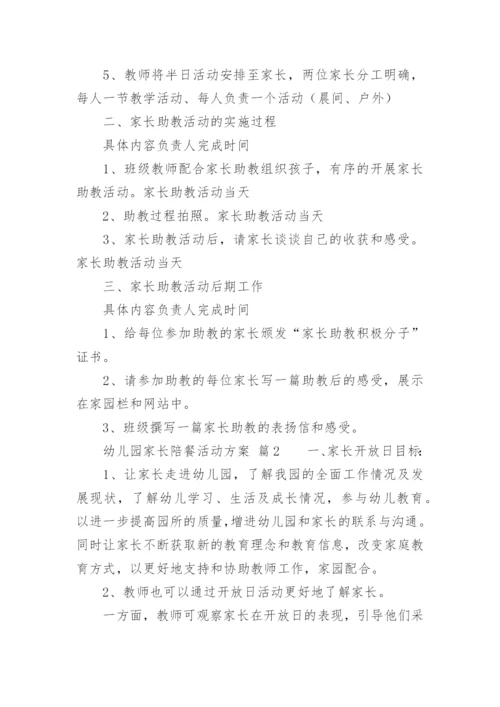 5、教师将半日活动安排至家长，两位家长分工明确，每人一节教学活动、每人负责一个活动（晨间、户外）

二、家长助教活动的实施过程

具体内容负责人完成时间

1、班级教师配合家长助教组织孩子，有序的开展家长助教活动。家长助教活动当天

2、助教过程拍照。家长助教活动当天

3、家长助教活动后，请家长谈谈自己的收获和感受。家长助教活动当天

三、家长助教活动后期工作

具体内容负责人完成时间

1、给每位参加助教的家长颁发“家长助教积极分子”证书。

2、请参加助教的每位家长写一篇助教后的感受，展示在家园栏和网站中。

3、班级撰写一篇家长助教的表扬信和感受。

幼儿园家长陪餐活动方案 篇2　　一、家长开放日目标：

1、让家长走进幼儿园，了解我园的全面工作情况及发展现状，了解幼儿学习、生活及成长情况，参与幼儿教育。以进一步提高园所的质量，增进幼儿园和家长的联系与沟通。同时让家长不断获取新的教育理念和教育信息，改变家庭教育方式，以更好地支持和协助教师工作，家园配合。

2、教师也可以通过开放日活动更好地了解家长。

一方面，教师可观察家长在开放日的表现，引导他们采